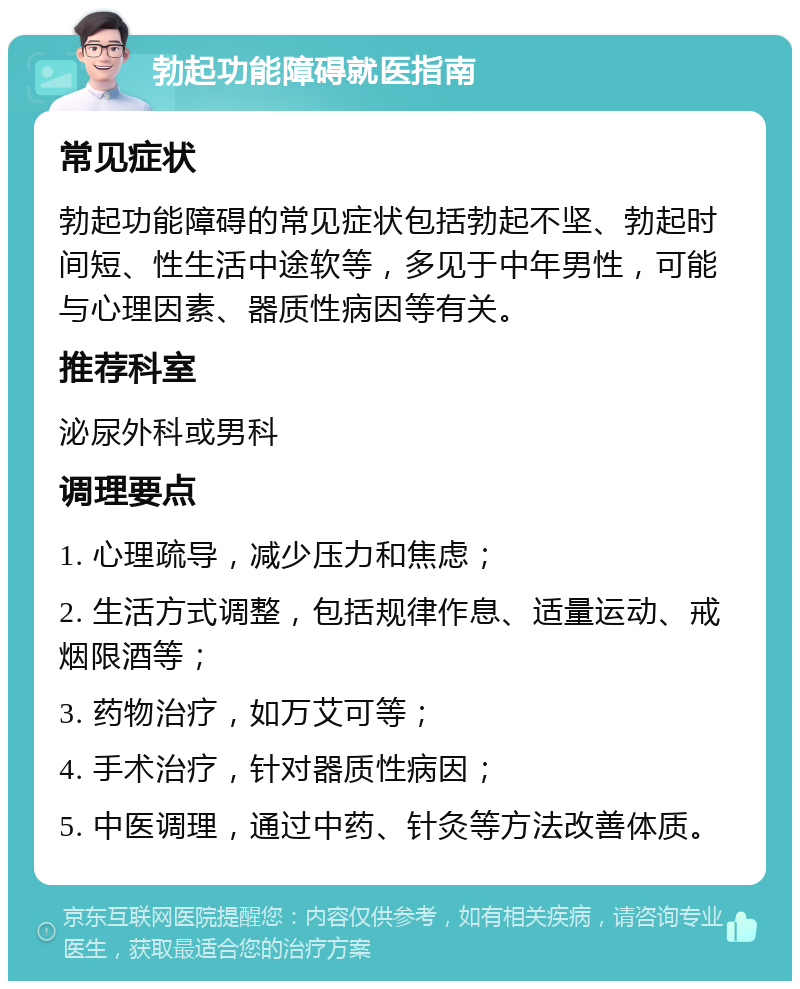 勃起功能障碍就医指南

常见症状

勃起功能障碍的常见症状包括勃起不坚、勃起时间短、性生活中途软等，多见于中年男性，可能与心理因素、器质性病因等有关。

推荐科室

泌尿外科或男科

调理要点

1. 心理疏导，减少压力和焦虑；

2. 生活方式调整，包括规律作息、适量运动、戒烟限酒等；

3. 药物治疗，如万艾可等；

4. 手术治疗，针对器质性病因；

5. 中医调理，通过中药、针灸等方法改善体质。

京东互联网医院提醒您：内容仅供参考，如有相关疾病，请咨询专业医生，获取最适合您的治疗方案